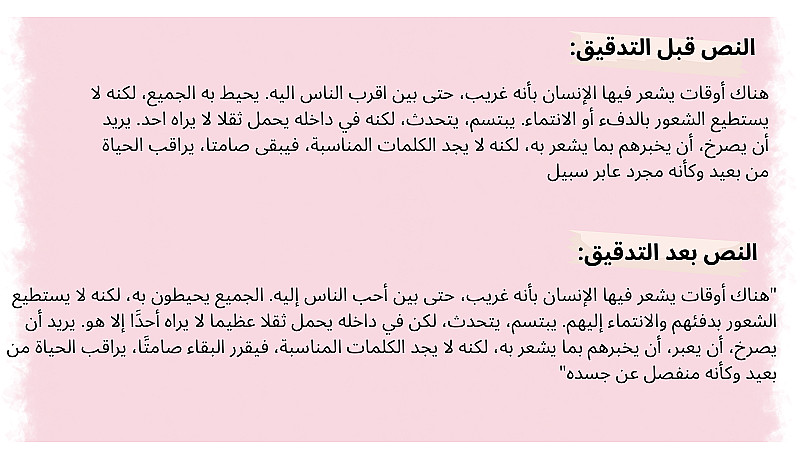 النص قبل التدقيق:

هناك أوقات يشعر فيها الإنسان بأنه غريب، حتى بين اقرب الناس اليه. يحيط به الجميع، لكنه لا يستطيع الشعور بالدفء أو الانتماء. يبتسم، يتحدث، لكنه في داخله يحمل ثقلا لا يراه احد. يريد أن يصرخ، أن يخبرهم بما يشعر به، لكنه لا يجد الكلمات المناسبة، فيبقى صامتا، يراقب الحياة من بعيد وكأنه مجرد عابر سبيل

النص بعد التدقيق:

"هناك أوقات يشعر فيها الإنسان بأنه غريب، حتى بين أحب الناس إليه. الجميع يحيطون به، لكنه لا يستطيع الشعور بدفئهم والانتماء إليهم. يبتسم، يتحدث، لكن في داخله يحمل ثقلا عظيما لا يراه أحدًا إلا هو. يريد أن يصرخ، أن يعبر، أن يخبرهم بما يشعر به، لكنه لا يجد الكلمات المناسبة، فيقرر البقاء صامتًا، يراقب الحياة من بعيد وكأنه منفصل عن جسده"